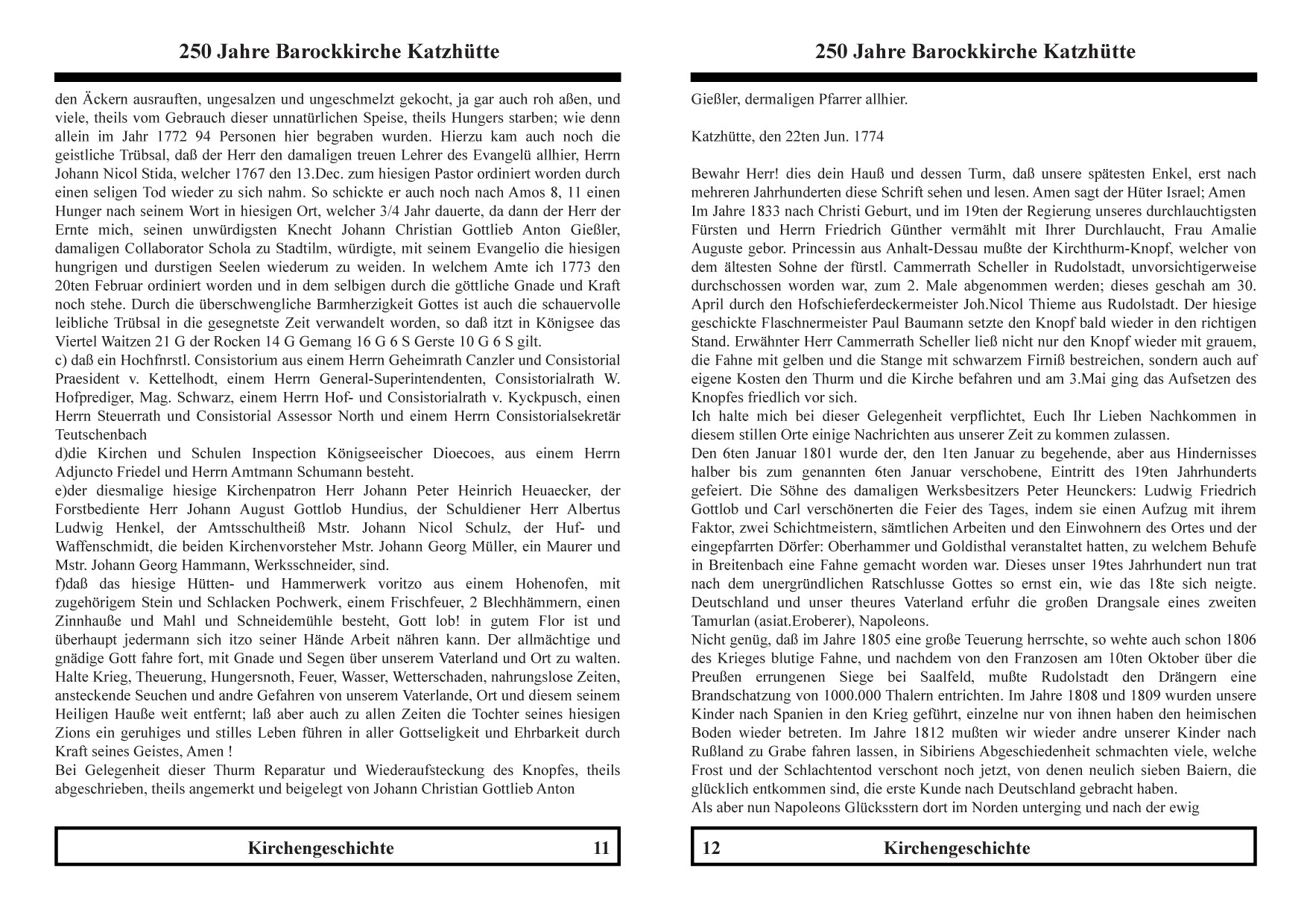 250 Jahre Barockkirche Katzhütte

den Äckern ausrauften, ungesalzen und ungeschmelzt gekocht, ja gar auch roh aßen, und viele, theils vom Gebrauch dieser unnatürlichen Speise, theils Hungers starben; wie denn allein im Jahr 1772 94 Personen hier begraben wurden. Hierzu kam auch noch die geistliche Trübsal, daß der Herr den damaligen treuen Lehrer des Evangelü allhier, Herrn Johann Nicol Stida, welcher 1767 den 13.Dec. zum hiesigen Pastor ordiniert worden durch einen seligen Tod wieder zu sich nahm. So schickte er auch noch nach Amos 8, 11 einen Hunger nach seinem Wort in hiesigen Ort, welcher 3/4 Jahr dauerte, da dann der Herr der Ernte mich, seinen unwürdigsten Knecht Johann Christian Gottlieb Anton Gießler, damaligen Collaborator Schola zu Stadtilm, würdigte, mit seinem Evangelio die hiesigen hungrigen und durstigen Seelen wiederum zu weiden. In welchem Amte ich 1773 den 20ten Februar ordiniert worden und in dem selbigen durch die göttliche Gnade und Kraft noch stehe. Durch die überschwengliche Barmherzigkeit Gottes ist auch die schauervolle leibliche Trübsal in die gesegnetste Zeit verwandelt worden, so daß itzt in Königsee das Viertel Waitzen 21 G der Rocken 14 G Gemang 16 G 6 S Gerste 10 G 6 S gilt.
c) daß ein Hochfnrstl. Consistorium aus einem Herrn Geheimrath Canzler und Consistorial Praesident v. Kettelhodt, einem Herrn General-Superintendenten, Consistorialrath W. Hofprediger, Mag. Schwarz, einem Herrn Hof- und Consistorialrath v. Kyckpusch, einen Herrn Steuerrath und Consistorial Assessor North und einem Herrn Consistorialsekretär Teutschenbach
d)die Kirchen und Schulen Inspection Königseeischer Dioecoes, aus einem Herrn Adjuncto Friedel und Herrn Amtmann Schumann besteht.
e)der diesmalige hiesige Kirchenpatron Herr Johann Peter Heinrich Heuaecker, der Forstbediente Herr Johann August Gottlob Hundius, der Schuldiener Herr Albertus Ludwig Henkel, der Amtsschultheiß Mstr. Johann Nicol Schulz, der Huf- und Waffenschmidt, die beiden Kirchenvorsteher Mstr. Johann Georg Müller, ein Maurer und Mstr. Johann Georg Hammann, Werksschneider, sind.
f)daß das hiesige Hütten- und Hammerwerk voritzo aus einem Hohenofen, mit zugehörigem Stein und Schlacken Pochwerk, einem Frischfeuer, 2 Blechhämmern, einen Zinnhauße und Mahl und Schneidemühle besteht, Gott lob! in gutem Flor ist und überhaupt jedermann sich itzo seiner Hände Arbeit nähren kann. Der allmächtige und gnädige Gott fahre fort, mit Gnade und Segen über unserem Vaterland und Ort zu walten. Halte Krieg, Theuerung, Hungersnoth, Feuer, Wasser, Wetterschaden, nahrungslose Zeiten, ansteckende Seuchen und andre Gefahren von unserem Vaterlande, Ort und diesem seinem Heiligen Hauße weit entfernt; laß aber auch zu allen Zeiten die Tochter seines hiesigen Zions ein geruhiges und stilles Leben führen in aller Gottseligkeit und Ehrbarkeit durch Kraft seines Geistes, Amen !
Bei Gelegenheit dieser Thurm Reparatur und Wiederaufsteckung des Knopfes, theils abgeschrieben, theils angemerkt und beigelegt von Johann Christian Gottlieb Anton

Kirchengeschichte 11

250 Jahre Barockkirche Katzhütte

Gießler, dermaligen Pfarrer allhier.

Katzhütte, den 22ten Jun. 1774

Bewahr Herr! dies dein Hauß und dessen Turm, daß unsere spätesten Enkel, erst nach mehreren Jahrhunderten diese Schrift sehen und lesen. Amen sagt der Hüter Israel; Amen
Im Jahre 1833 nach Christi Geburt, und im 19ten der Regierung unseres durchlauchtigsten Fürsten und Herrn Friedrich Günther vermählt mit Ihrer Durchlaucht, Frau Amalie Auguste gebor. Princessin aus Anhalt-Dessau mußte der Kirchthurm-Knopf, welcher von dem ältesten Sohne der fürstl. Cammerrath Scheller in Rudolstadt, unvorsichtigerweise durchschossen worden war, zum 2. Male abgenommen werden; dieses geschah am 30. April durch den Hofschieferdeckermeister Joh.Nicol Thieme aus Rudolstadt. Der hiesige geschickte Flaschnermeister Paul Baumann setzte den Knopf bald wieder in den richtigen Stand. Erwähnter Herr Cammerrath Scheller ließ nicht nur den Knopf wieder mit grauem, die Fahne mit gelben und die Stange mit schwarzem Firniß bestreichen, sondern auch auf eigene Kosten den Thurm und die Kirche befahren und am 3.Mai ging das Aufsetzen des Knopfes friedlich vor sich.
Ich halte mich bei dieser Gelegenheit verpflichtet, Euch Ihr Lieben Nachkommen in diesem stillen Orte einige Nachrichten aus unserer Zeit zu kommen zulassen.
Den 6ten Januar 1801 wurde der, den 1ten Januar zu begehende, aber aus Hindernisses halber bis zum genannten 6ten Januar verschobene, Eintritt des 19ten Jahrhunderts gefeiert. Die Söhne des damaligen Werksbesitzers Peter Heunckers: Ludwig Friedrich Gottlob und Carl verschönerten die Feier des Tages, indem sie einen Aufzug mit ihrem Faktor, zwei Schichtmeistern, sämtlichen Arbeiten und den Einwohnern des Ortes und der eingepfarrten Dörfer: Oberhammer und Goldisthal veranstaltet hatten, zu welchem Behufe in Breitenbach eine Fahne gemacht worden war. Dieses unser 19tes Jahrhundert nun trat nach dem unergründlichen Ratschlusse Gottes so ernst ein, wie das 18te sich neigte. Deutschland und unser theures Vaterland erfuhr die großen Drangsale eines zweiten Tamurlan (asiat.Eroberer), Napoleons.
Nicht genüg, daß im Jahre 1805 eine große Teuerung herrschte, so wehte auch schon 1806 des Krieges blutige Fahne, und nachdem von den Franzosen am 10ten Oktober über die Preußen errungenen Siege bei Saalfeld, mußte Rudolstadt den Drängern eine Brandschatzung von 1000.000 Thalern entrichten. Im Jahre 1808 und 1809 wurden unsere Kinder nach Spanien in den Krieg geführt, einzelne nur von ihnen haben den heimischen Boden wieder betreten. Im Jahre 1812 mußten wir wieder andre unserer Kinder nach Rußland zu Grabe fahren lassen, in Sibiriens Abgeschiedenheit schmachten viele, welche Frost und der Schlachtentod verschont noch jetzt, von denen neulich sieben Baiern, die glücklich entkommen sind, die erste Kunde nach Deutschland gebracht haben.
Als aber nun Napoleons Glücksstern dort im Norden unterging und nach der ewig

12 Kirchengeschichte